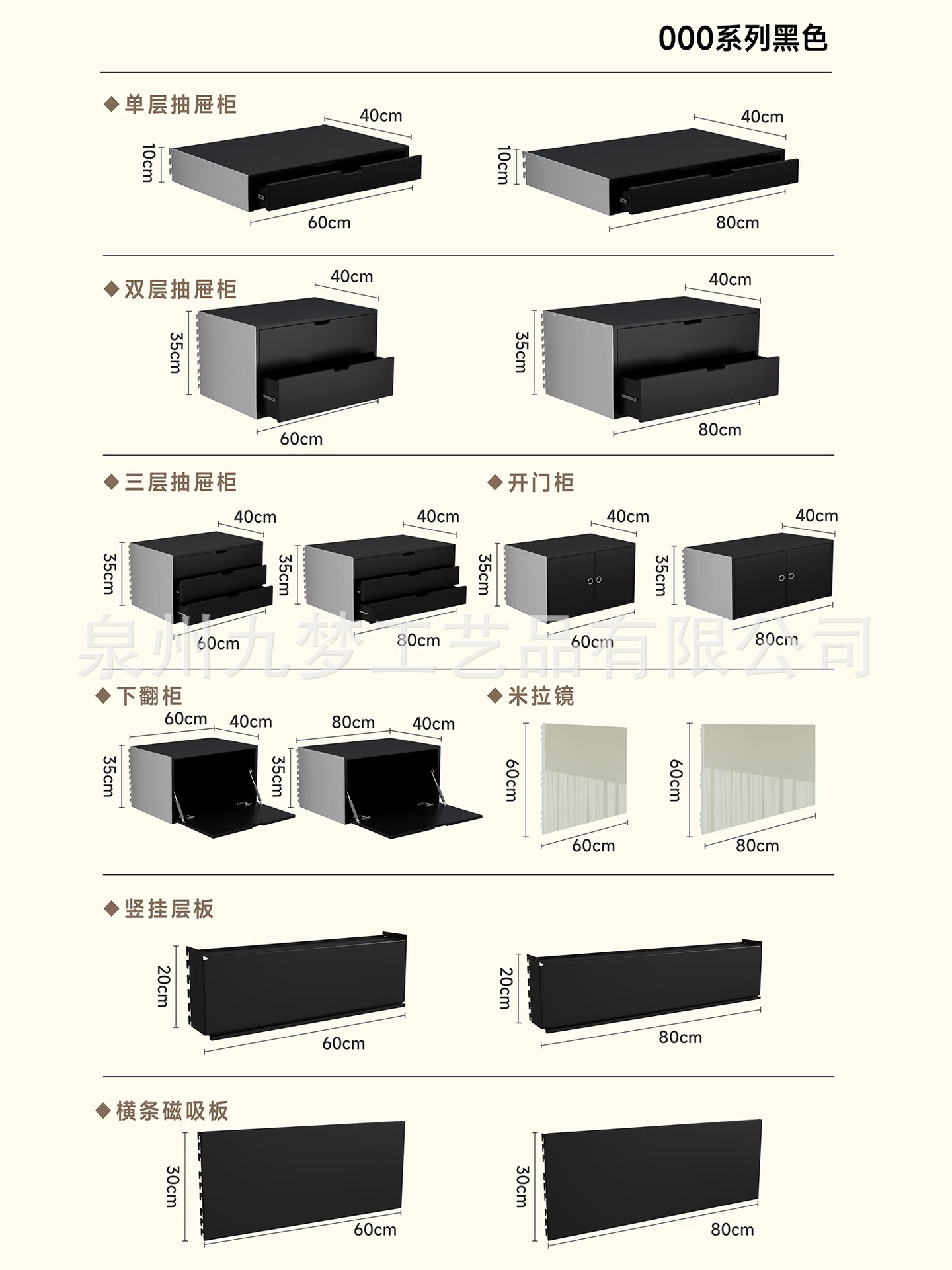 000系列黑色

◆单层抽屉柜

40cm
10cm
60cm

40cm
10cm
80cm

◆双层抽屉柜

40cm
35cm
60cm

40cm
35cm
80cm

◆三层抽屉柜

40cm
35cm
60cm

40cm
35cm
80cm

◆开门柜

40cm
35cm
60cm

40cm
35cm
80cm

◆下翻柜

60cm 40cm
35cm

80cm 40cm
35cm

◆米拉镜

60cm
60cm

60cm
80cm

◆竖挂层板

20cm
60cm

20cm
80cm

◆横条磁吸板

30cm
60cm

30cm
80cm

泉州九梦工艺品有限公司